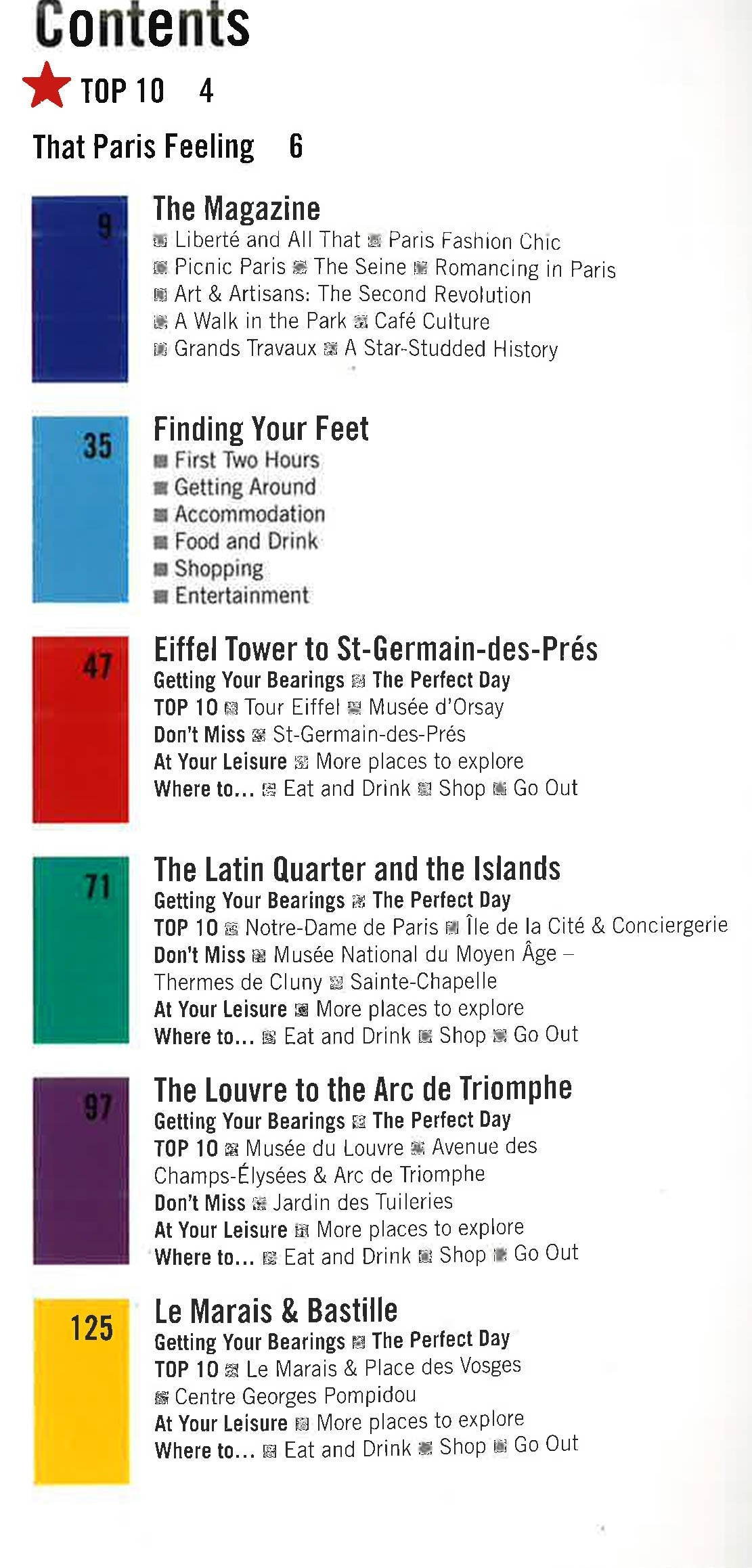 Contents

TOP 10 4

That Paris Feeling 6

9

The Magazine
■ Liberté and All That ■ Paris Fashion Chic ■ Picnic Paris ■ The Seine ■ Romancing in Paris ■ Art & Artisans: The Second Revolution ■ A Walk in the Park ■ Café Culture ■ Grands Travaux ■ A Star-Studded History

35

Finding Your Feet
■ First Two Hours
■ Getting Around
■ Accommodation
■ Food and Drink
■ Shopping
■ Entertainment

47

Eiffel Tower to St-Germain-des-Prés
Getting Your Bearings ■ The Perfect Day
TOP 10 ■ Tour Eiffel ■ Musée d'Orsay
Don't Miss ■ St-Germain-des-Prés
At Your Leisure ■ More places to explore
Where to... ■ Eat and Drink ■ Shop ■ Go Out

71

The Latin Quarter and the Islands
Getting Your Bearings ■ The Perfect Day
TOP 10 ■ Notre-Dame de Paris ■ Île de la Cité & Conciergerie
Don't Miss ■ Musée National du Moyen Âge – Thermes de Cluny ■ Sainte-Chapelle
At Your Leisure ■ More places to explore
Where to... ■ Eat and Drink ■ Shop ■ Go Out

97

The Louvre to the Arc de Triomphe
Getting Your Bearings ■ The Perfect Day
TOP 10 ■ Musée du Louvre ■ Avenue des Champs-Élysées & Arc de Triomphe
Don't Miss ■ Jardin des Tuileries
At Your Leisure ■ More places to explore
Where to... ■ Eat and Drink ■ Shop ■ Go Out

125

Le Marais & Bastille
Getting Your Bearings ■ The Perfect Day
TOP 10 ■ Le Marais & Place des Vosges
■ Centre Georges Pompidou
At Your Leisure ■ More places to explore
Where to... ■ Eat and Drink ■ Shop ■ Go Out